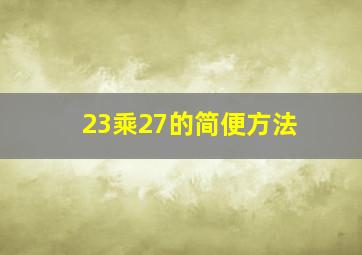 23乘27的简便方法